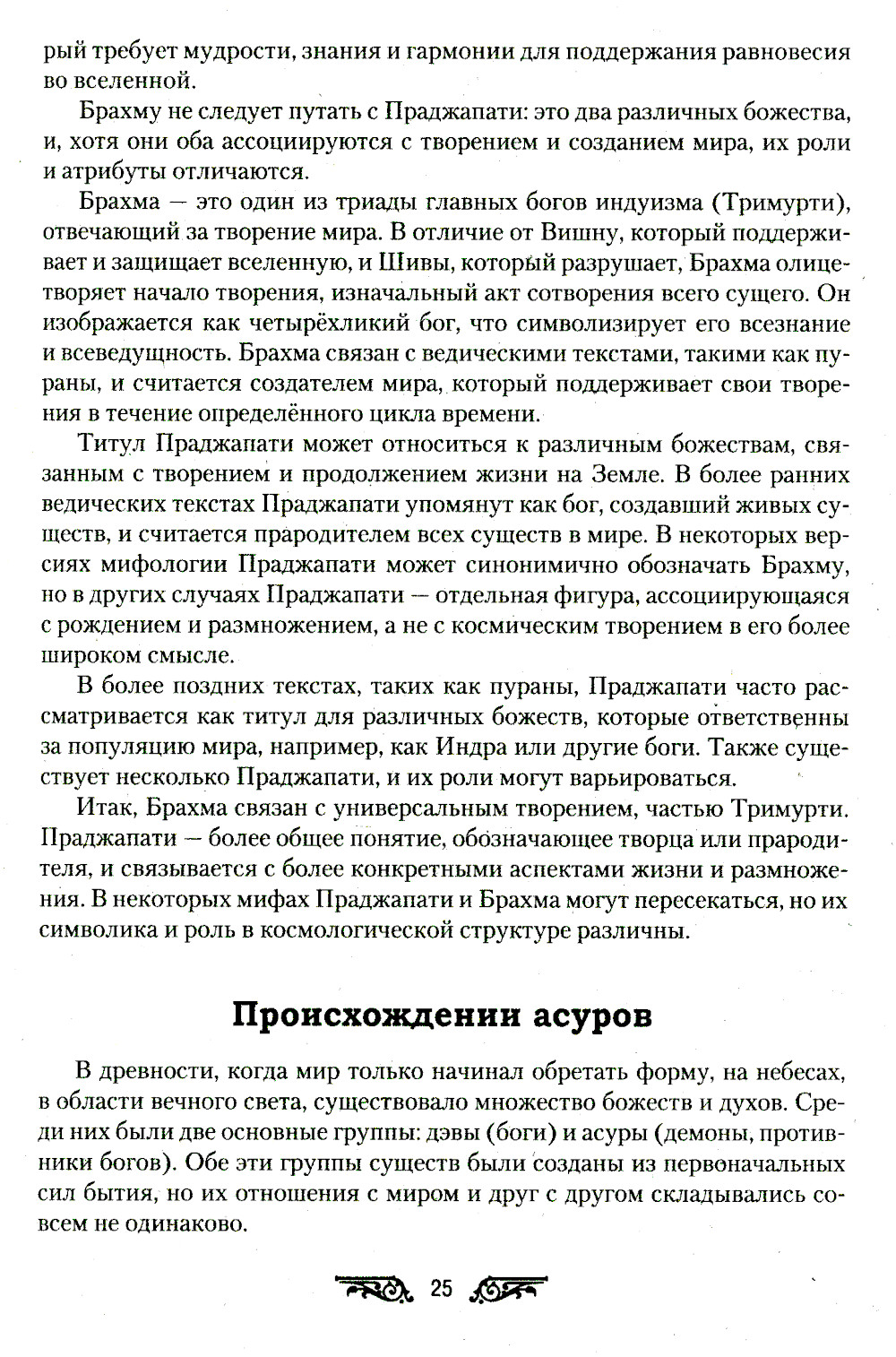 рый требует мудрости, знания и гармонии для поддержания равновесия во вселенной.

Брахму не следует путать с Праджапати: это два различных божества, и, хотя они оба ассоциируются с творением и созданием мира, их роли и атрибуты отличаются.

Брахма — это один из триады главных богов индуизма (Тримурти), отвечающий за творение мира. В отличие от Вишну, который поддерживает и защищает вселенную, и Шивы, который разрушает, Брахма олицетворяет начало творения, изначальный акт сотворения всего сущего. Он изображается как четырёхликий бог, что символизирует его всезнание и всеведущность. Брахма связан с ведическими текстами, такими как пураны, и считается создателем мира, который поддерживает свои творения в течение определённого цикла времени.

Титул Праджапати может относиться к различным божествам, связанным с творением и продолжением жизни на Земле. В более ранних ведических текстах Праджапати упомянут как бог, создавший живых существ, и считается прародителем всех существ в мире. В некоторых версиях мифологии Праджапати может синонимично обозначать Брахму, но в других случаях Праджапати — отдельная фигура, ассоциирующаяся с рождением и размножением, а не с космическим творением в его более широком смысле.

В более поздних текстах, таких как пураны, Праджапати часто рассматривается как титул для различных божеств, которые ответственны за популяцию мира, например, как Индра или другие боги. Также существует несколько Праджапати, и их роли могут варьироваться.

Итак, Брахма связан с универсальным творением, частью Тримурти. Праджапати — более общее понятие, обозначающее творца или прародителя, и связывается с более конкретными аспектами жизни и размножения. В некоторых мифах Праджапати и Брахма могут пересекаться, но их символика и роль в космологической структуре различны.

Происхождении асуров

В древности, когда мир только начинал обретать форму, на небесах, в области вечного света, существовало множество божеств и духов. Среди них были две основные группы: дэвы (боги) и асуры (демоны, противники богов). Обе эти группы существ были созданы из первоначальных сил бытия, но их отношения с миром и друг с другом складывались совсем не одинаково.

25